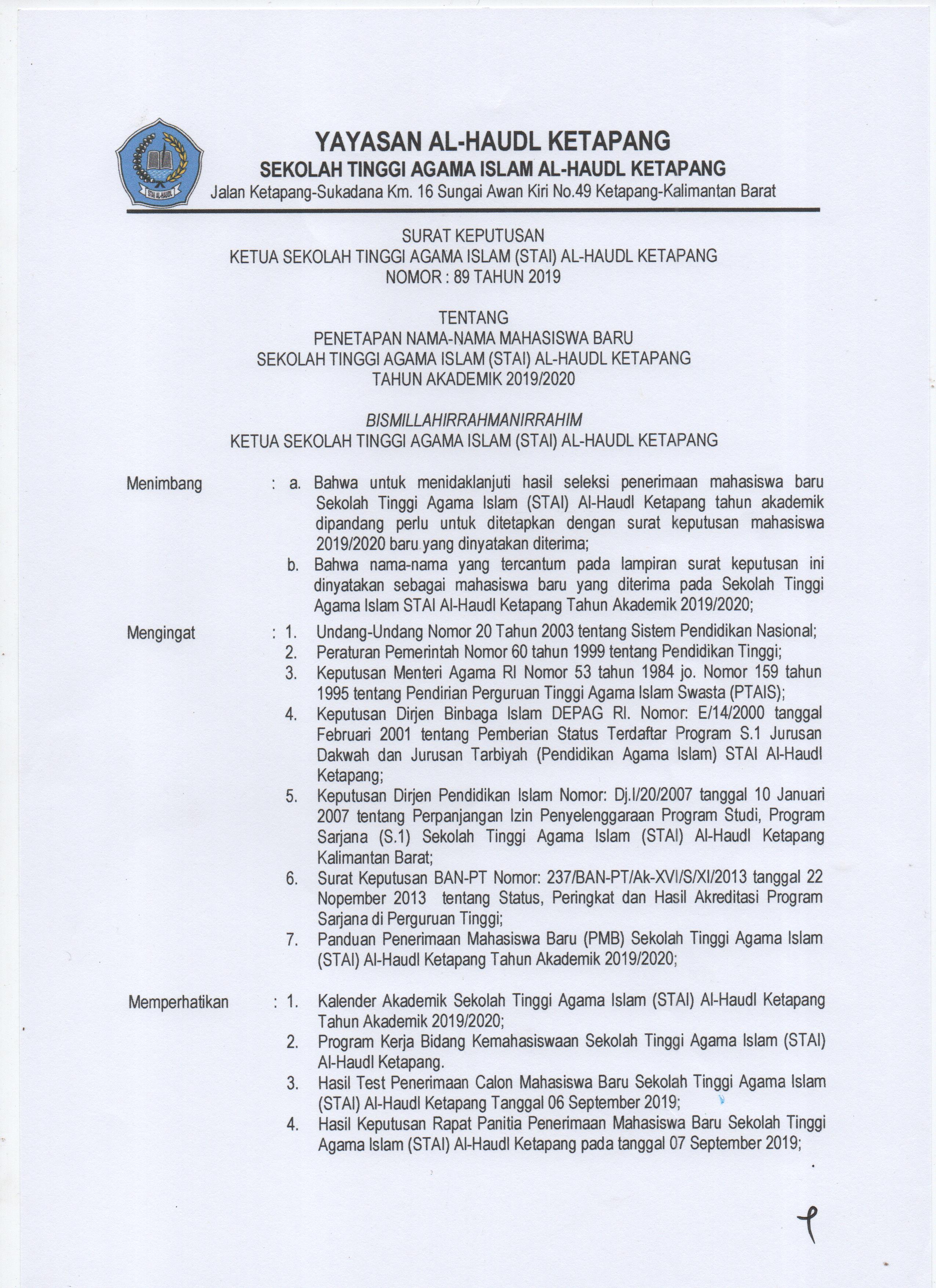 STAI AL-HAUDL

YAYASAN AL-HAUDL KETAPANG
SEKOLAH TINGGI AGAMA ISLAM AL-HAUDL KETAPANG
Jalan Ketapang-Sukadana Km. 16 Sungai Awan Kiri No.49 Ketapang-Kalimantan Barat

SURAT KEPUTUSAN
KETUA SEKOLAH TINGGI AGAMA ISLAM (STAI) AL-HAUDL KETAPANG
NOMOR : 89 TAHUN 2019

TENTANG
PENETAPAN NAMA-NAMA MAHASISWA BARU
SEKOLAH TINGGI AGAMA ISLAM (STAI) AL-HAUDL KETAPANG
TAHUN AKADEMIK 2019/2020

BISMILLAHIRRAHMANIRRAHIM
KETUA SEKOLAH TINGGI AGAMA ISLAM (STAI) AL-HAUDL KETAPANG

Menimbang : a. Bahwa untuk menidaklanjuti hasil seleksi penerimaan mahasiswa baru Sekolah Tinggi Agama Islam (STAI) Al-Haudl Ketapang tahun akademik dipandang perlu untuk ditetapkan dengan surat keputusan mahasiswa 2019/2020 baru yang dinyatakan diterima;
b. Bahwa nama-nama yang tercantum pada lampiran surat keputusan ini dinyatakan sebagai mahasiswa baru yang diterima pada Sekolah Tinggi Agama Islam STAI Al-Haudl Ketapang Tahun Akademik 2019/2020;

Mengingat : 1. Undang-Undang Nomor 20 Tahun 2003 tentang Sistem Pendidikan Nasional;
2. Peraturan Pemerintah Nomor 60 tahun 1999 tentang Pendidikan Tinggi;
3. Keputusan Menteri Agama RI Nomor 53 tahun 1984 jo. Nomor 159 tahun 1995 tentang Pendirian Perguruan Tinggi Agama Islam Swasta (PTAIS);
4. Keputusan Dirjen Binbaga Islam DEPAG RI. Nomor: E/14/2000 tanggal Februari 2001 tentang Pemberian Status Terdaftar Program S.1 Jurusan Dakwah dan Jurusan Tarbiyah (Pendidikan Agama Islam) STAI Al-Haudl Ketapang;
5. Keputusan Dirjen Pendidikan Islam Nomor: Dj.I/20/2007 tanggal 10 Januari 2007 tentang Perpanjangan Izin Penyelenggaraan Program Studi, Program Sarjana (S.1) Sekolah Tinggi Agama Islam (STAI) Al-Haudl Ketapang Kalimantan Barat;
6. Surat Keputusan BAN-PT Nomor: 237/BAN-PT/Ak-XVI/S/XI/2013 tanggal 22 Nopember 2013 tentang Status, Peringkat dan Hasil Akreditasi Program Sarjana di Perguruan Tinggi;
7. Panduan Penerimaan Mahasiswa Baru (PMB) Sekolah Tinggi Agama Islam (STAI) Al-Haudl Ketapang Tahun Akademik 2019/2020;

Memperhatikan : 1. Kalender Akademik Sekolah Tinggi Agama Islam (STAI) Al-Haudl Ketapang Tahun Akademik 2019/2020;
2. Program Kerja Bidang Kemahasiswaan Sekolah Tinggi Agama Islam (STAI) Al-Haudl Ketapang.
3. Hasil Test Penerimaan Calon Mahasiswa Baru Sekolah Tinggi Agama Islam (STAI) Al-Haudl Ketapang Tanggal 06 September 2019;
4. Hasil Keputusan Rapat Panitia Penerimaan Mahasiswa Baru Sekolah Tinggi Agama Islam (STAI) Al-Haudl Ketapang pada tanggal 07 September 2019;